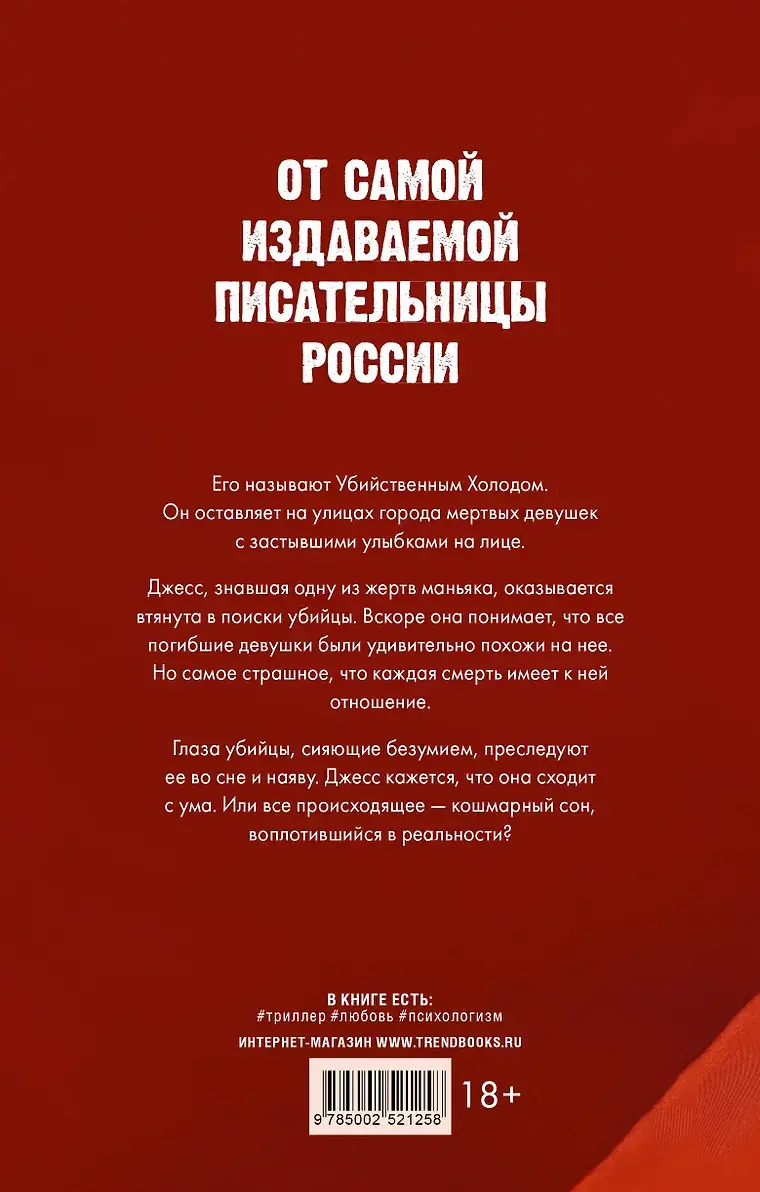 ОТ САМОЙ ИЗДАВАЕМОЙ ПИСАТЕЛЬНИЦЫ РОССИИ

Его называют Убийственным Холодом. Он оставляет на улицах города мертвых девушек с застывшими улыбками на лице.

Джесс, знавшая одну из жертв маньяка, оказывается втянута в поиски убийцы. Вскоре она понимает, что все погибшие девушки были удивительно похожи на нее. Но самое страшное, что каждая смерть имеет к ней отношение.

Глаза убийцы, сияющие безумием, преследуют ее во сне и наяву. Джесс кажется, что она сходит с ума. Или все происходящее — кошмарный сон, воплотившийся в реальности?

В КНИГЕ ЕСТЬ:
#триллер #любовь #психологизм

ИНТЕРНЕТ-МАГАЗИН WWW.TRENDBOOKS.RU

9 785002 521258

18+